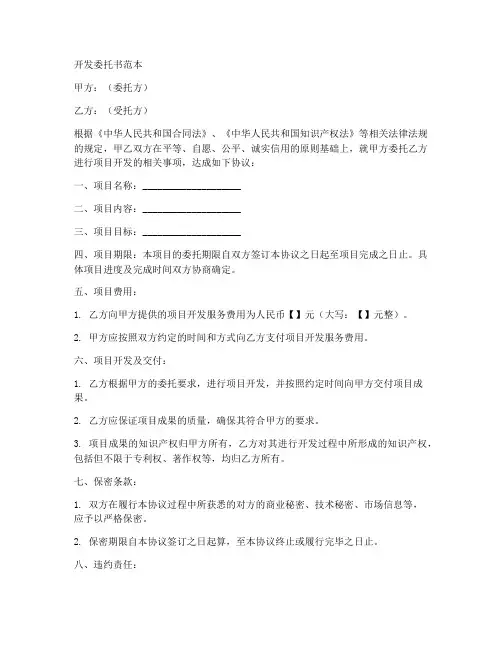 开发委托书范本

甲方：（委托方）

乙方：（受托方）

根据《中华人民共和国合同法》、《中华人民共和国知识产权法》等相关法律法规的规定，甲乙双方在平等、自愿、公平、诚实信用的原则基础上，就甲方委托乙方进行项目开发的相关事项，达成如下协议：

一、项目名称：____________________

二、项目内容：____________________

三、项目目标：____________________

四、项目期限：本项目的委托期限自双方签订本协议之日起至项目完成之日止。具体项目进度及完成时间双方协商确定。

五、项目费用：

1. 乙方向甲方提供的项目开发服务费用为人民币【】元（大写：【】元整）。

2. 甲方应按照双方约定的时间和方式向乙方支付项目开发服务费用。

六、项目开发及交付：

1. 乙方根据甲方的委托要求，进行项目开发，并按照约定时间向甲方交付项目成果。

2. 乙方应保证项目成果的质量，确保其符合甲方的要求。

3. 项目成果的知识产权归甲方所有，乙方对其进行开发过程中所形成的知识产权，包括但不限于专利权、著作权等，均归乙方所有。

七、保密条款：

1. 双方在履行本协议过程中所获悉的对方的商业秘密、技术秘密、市场信息等，应予以严格保密。

2. 保密期限自本协议签订之日起算，至本协议终止或履行完毕之日止。

八、违约责任：